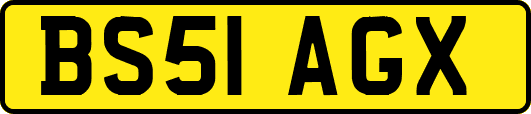 BS51 AGX